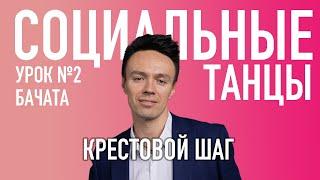 СОЦИАЛЬНЫЕ
ТАНЦЫ
УРОК №2
БАЧАТА
КРЕСТОВОЙ ШАГ